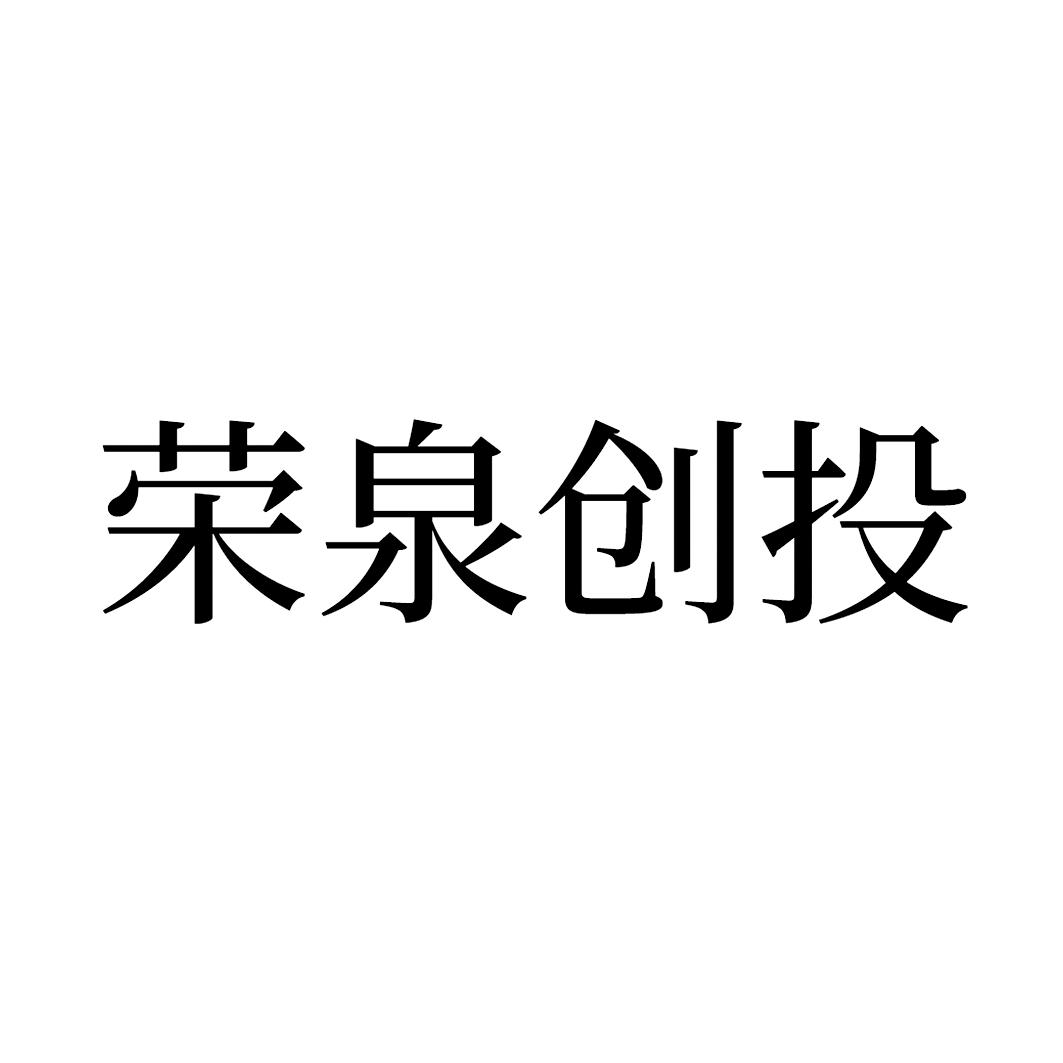 荣泉创投